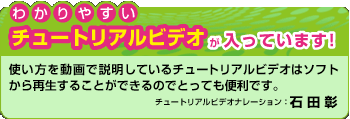 わかりやすい
チュートリアルビデオが入っています!

使い方を動画で説明しているチュートリアルビデオはソフトから再生することができるのでとっても便利です。

チュートリアルビデオナレーション：石田彰